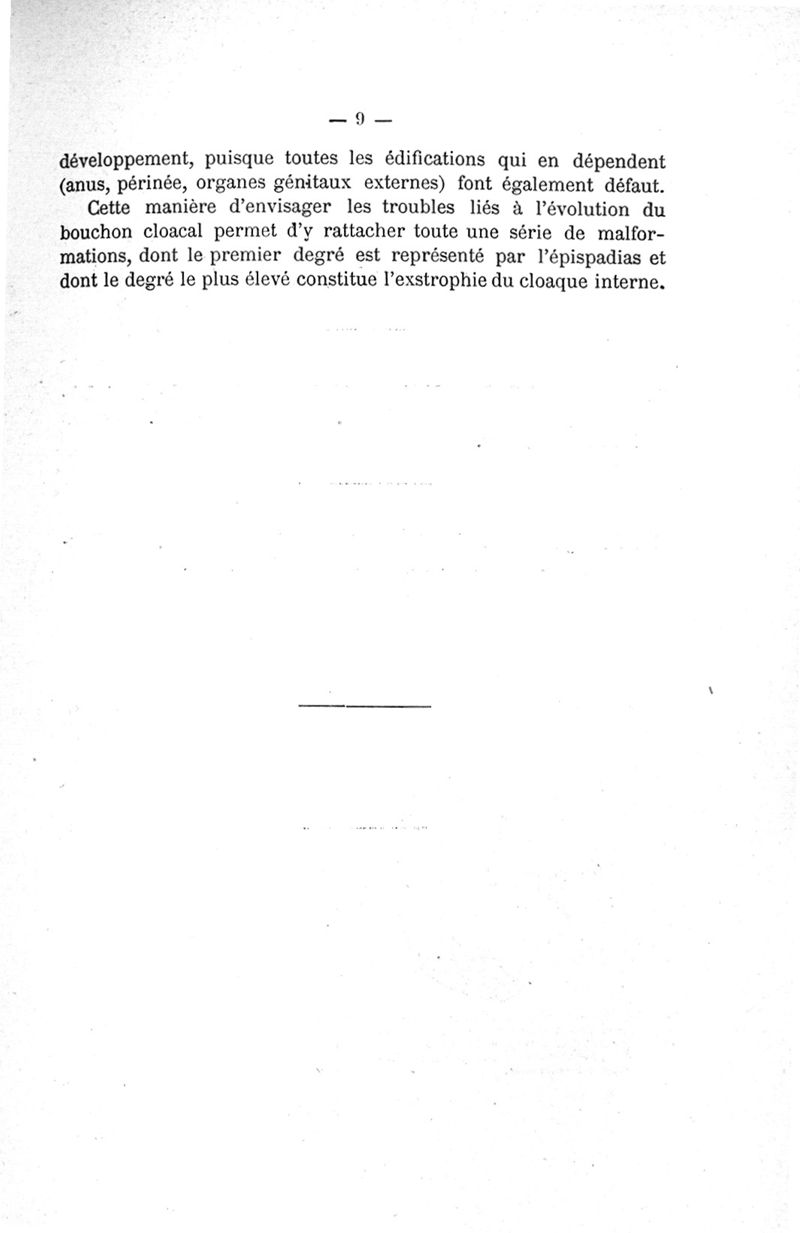 — 9 —

développement, puisque toutes les édifications qui en dépendent (anus, périnée, organes génitaux externes) font également défaut.

Cette manière d'envisager les troubles liés à l'évolution du bouchon cloacal permet d'y rattacher toute une série de malformations, dont le premier degré est représenté par l'épispadias et dont le degré le plus élevé constitue l'exstrophie du cloaque interne.